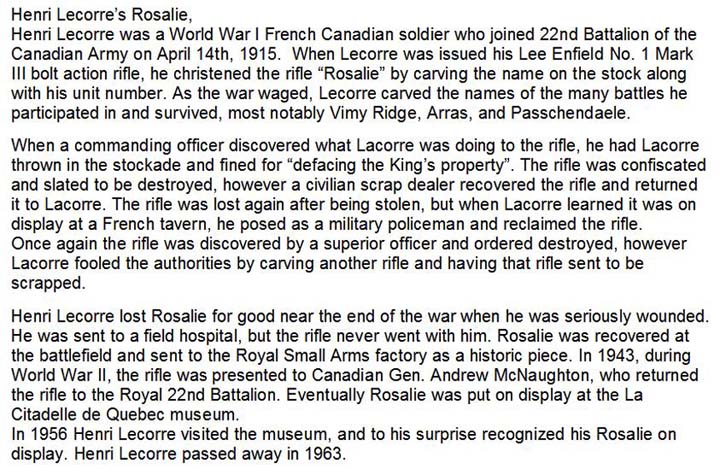 Henri Lecorre's Rosalie,
Henri Lecorre was a World War I French Canadian soldier who joined 22nd Battalion of the Canadian Army on April 14th, 1915. When Lecorre was issued his Lee Enfield No. 1 Mark III bolt action rifle, he christened the rifle "Rosalie" by carving the name on the stock along with his unit number. As the war waged, Lecorre carved the names of the many battles he participated in and survived, most notably Vimy Ridge, Arras, and Passchendaele.

When a commanding officer discovered what Lacorre was doing to the rifle, he had Lacorre thrown in the stockade and fined for "defacing the King's property". The rifle was confiscated and slated to be destroyed, however a civilian scrap dealer recovered the rifle and returned it to Lacorre. The rifle was lost again after being stolen, but when Lacorre learned it was on display at a French tavern, he posed as a military policeman and reclaimed the rifle.
Once again the rifle was discovered by a superior officer and ordered destroyed, however Lacorre fooled the authorities by carving another rifle and having that rifle sent to be scrapped.

Henri Lecorre lost Rosalie for good near the end of the war when he was seriously wounded. He was sent to a field hospital, but the rifle never went with him. Rosalie was recovered at the battlefield and sent to the Royal Small Arms factory as a historic piece. In 1943, during World War II, the rifle was presented to Canadian Gen. Andrew McNaughton, who returned the rifle to the Royal 22nd Battalion. Eventually Rosalie was put on display at the La Citadelle de Quebec museum.
In 1956 Henri Lecorre visited the museum, and to his surprise recognized his Rosalie on display. Henri Lecorre passed away in 1963.